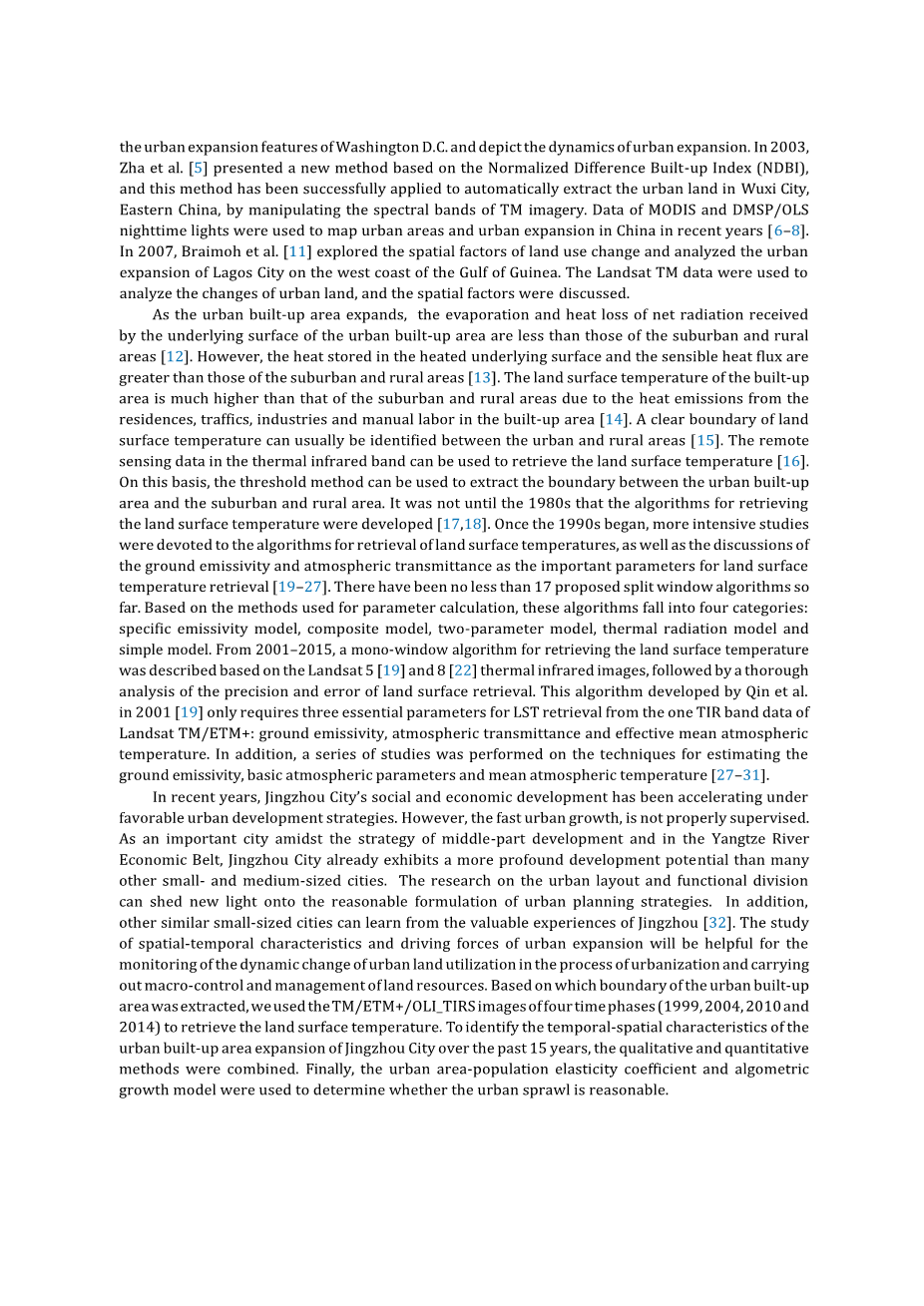 the urban expansion features of Washington D.C. and depict the dynamics of urban expansion. In 2003, Zha et al. [5] presented a new method based on the Normalized Difference Built-up Index (NDBI), and this method has been successfully applied to automatically extract the urban land in Wuxi City, Eastern China, by manipulating the spectral bands of TM imagery. Data of MODIS and DMSP/OLS nighttime lights were used to map urban areas and urban expansion in China in recent years [6–8]. In 2007, Braimoh et al. [11] explored the spatial factors of land use change and analyzed the urban expansion of Lagos City on the west coast of the Gulf of Guinea. The Landsat TM data were used to analyze the changes of urban land, and the spatial factors were discussed.

As the urban built-up area expands, the evaporation and heat loss of net radiation received by the underlying surface of the urban built-up area are less than those of the suburban and rural areas [12]. However, the heat stored in the heated underlying surface and the sensible heat flux are greater than those of the suburban and rural areas [13]. The land surface temperature of the built-up area is much higher than that of the suburban and rural areas due to the heat emissions from the residences, traffics, industries and manual labor in the built-up area [14]. A clear boundary of land surface temperature can usually be identified between the urban and rural areas [15]. The remote sensing data in the thermal infrared band can be used to retrieve the land surface temperature [16]. On this basis, the threshold method can be used to extract the boundary between the urban built-up area and the suburban and rural area. It was not until the 1980s that the algorithms for retrieving the land surface temperature were developed [17,18]. Once the 1990s began, more intensive studies were devoted to the algorithms for retrieval of land surface temperatures, as well as the discussions of the ground emissivity and atmospheric transmittance as the important parameters for land surface temperature retrieval [19–27]. There have been no less than 17 proposed split window algorithms so far. Based on the methods used for parameter calculation, these algorithms fall into four categories: specific emissivity model, composite model, two-parameter model, thermal radiation model and simple model. From 2001–2015, a mono-window algorithm for retrieving the land surface temperature was described based on the Landsat 5 [19] and 8 [22] thermal infrared images, followed by a thorough analysis of the precision and error of land surface retrieval. This algorithm developed by Qin et al. in 2001 [19] only requires three essential parameters for LST retrieval from the one TIR band data of Landsat TM/ETM+: ground emissivity, atmospheric transmittance and effective mean atmospheric temperature. In addition, a series of studies was performed on the techniques for estimating the ground emissivity, basic atmospheric parameters and mean atmospheric temperature [27–31].

In recent years, Jingzhou City's social and economic development has been accelerating under favorable urban development strategies. However, the fast urban growth, is not properly supervised. As an important city amidst the strategy of middle-part development and in the Yangtze River Economic Belt, Jingzhou City already exhibits a more profound development potential than many other small- and medium-sized cities. The research on the urban layout and functional division can shed new light onto the reasonable formulation of urban planning strategies. In addition, other similar small-sized cities can learn from the valuable experiences of Jingzhou [32]. The study of spatial-temporal characteristics and driving forces of urban expansion will be helpful for the monitoring of the dynamic change of urban land utilization in the process of urbanization and carrying out macro-control and management of land resources. Based on which boundary of the urban built-up area was extracted, we used the TM/ETM+/OLI_TIRS images of four time phases (1999, 2004, 2010 and 2014) to retrieve the land surface temperature. To identify the temporal-spatial characteristics of the urban built-up area expansion of Jingzhou City over the past 15 years, the qualitative and quantitative methods were combined. Finally, the urban area-population elasticity coefficient and algometric growth model were used to determine whether the urban sprawl is reasonable.